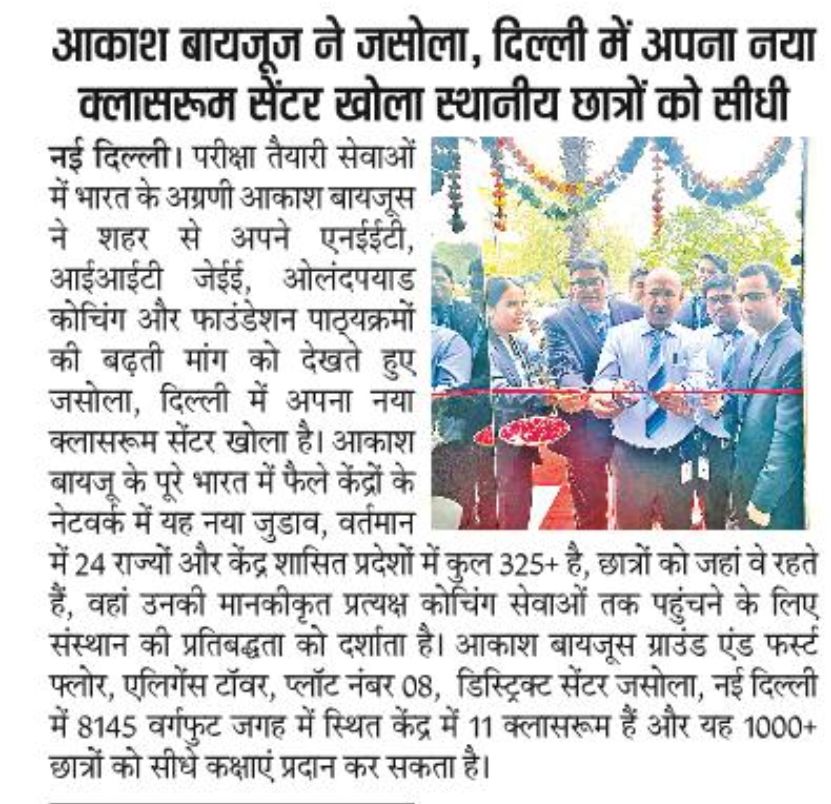 आकाश बायजूज ने जसोला, दिल्ली में अपना नया क्लासरूम सेंटर खोला स्थानीय छात्रों को सीधी

नई दिल्ली। परीक्षा तैयारी सेवाओं में भारत के अग्रणी आकाश बायजूस ने शहर से अपने एनईईटी, आईआईटी जेईई, ओलंदपयाड कोचिंग और फाउंडेशन पाठ्यक्रमों की बढ़ती मांग को देखते हुए जसोला, दिल्ली में अपना नया क्लासरूम सेंटर खोला है। आकाश बायजू के पूरे भारत में फैले केंद्रों के नेटवर्क में यह नया जुडाव, वर्तमान में 24 राज्यों और केंद्र शासित प्रदेशों में कुल 325+ है, छात्रों को जहां वे रहते हैं, वहां उनकी मानकीकृत प्रत्यक्ष कोचिंग सेवाओं तक पहुंचने के लिए संस्थान की प्रतिबद्धता को दर्शाता है। आकाश बायजूस ग्राउंड एंड फर्स्ट फ्लोर, एलिगेंस टॉवर, प्लॉट नंबर 08, डिस्ट्रिक्ट सेंटर जसोला, नई दिल्ली में 8145 वर्गफुट जगह में स्थित केंद्र में 11 क्लासरूम हैं और यह 1000+ छात्रों को सीधे कक्षाएं प्रदान कर सकता है।